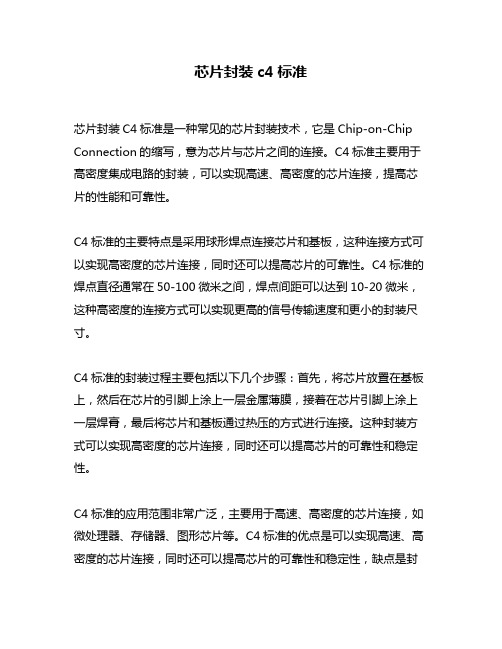 芯片封装 c4 标准

芯片封装 C4 标准是一种常见的芯片封装技术，它是 Chip-on-Chip Connection 的缩写，意为芯片与芯片之间的连接。C4 标准主要用于高密度集成电路的封装，可以实现高速、高密度的芯片连接，提高芯片的性能和可靠性。

C4 标准的主要特点是采用球形焊点连接芯片和基板，这种连接方式可以实现高密度的芯片连接，同时还可以提高芯片的可靠性。C4 标准的焊点直径通常在 50-100 微米之间，焊点间距可以达到 10-20 微米，这种高密度的连接方式可以实现更高的信号传输速度和更小的封装尺寸。

C4 标准的封装过程主要包括以下几个步骤：首先，将芯片放置在基板上，然后在芯片的引脚上涂上一层金属薄膜，接着在芯片引脚上涂上一层焊膏，最后将芯片和基板通过热压的方式进行连接。这种封装方式可以实现高密度的芯片连接，同时还可以提高芯片的可靠性和稳定性。

C4 标准的应用范围非常广泛，主要用于高速、高密度的芯片连接，如微处理器、存储器、图形芯片等。C4 标准的优点是可以实现高速、高密度的芯片连接，同时还可以提高芯片的可靠性和稳定性，缺点是封